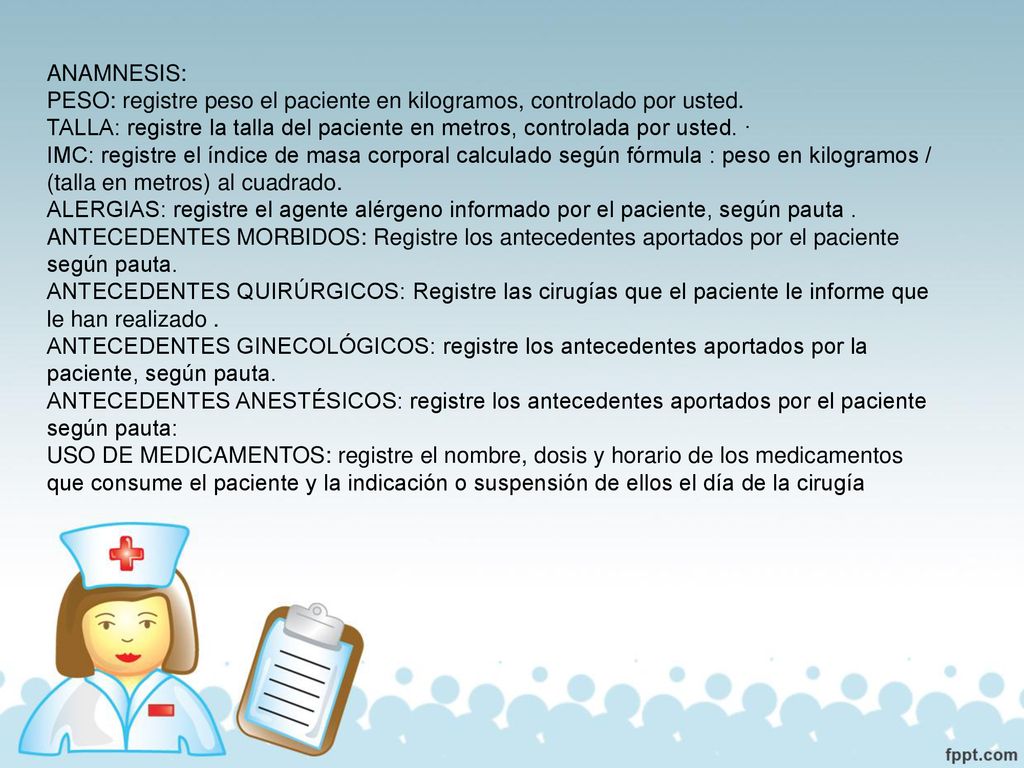 ANAMNESIS:
PESO: registre peso el paciente en kilogramos, controlado por usted.
TALLA: registre la talla del paciente en metros, controlada por usted. ·
IMC: registre el índice de masa corporal calculado según fórmula : peso en kilogramos / (talla en metros) al cuadrado.
ALERGIAS: registre el agente alérgeno informado por el paciente, según pauta .
ANTECEDENTES MORBIDOS: Registre los antecedentes aportados por el paciente según pauta.
ANTECEDENTES QUIRÚRGICOS: Registre las cirugías que el paciente le informe que le han realizado .
ANTECEDENTES GINECOLÓGICOS: registre los antecedentes aportados por la paciente, según pauta.
ANTECEDENTES ANESTÉSICOS: registre los antecedentes aportados por el paciente según pauta:
USO DE MEDICAMENTOS: registre el nombre, dosis y horario de los medicamentos que consume el paciente y la indicación o suspensión de ellos el día de la cirugía

fppt.com